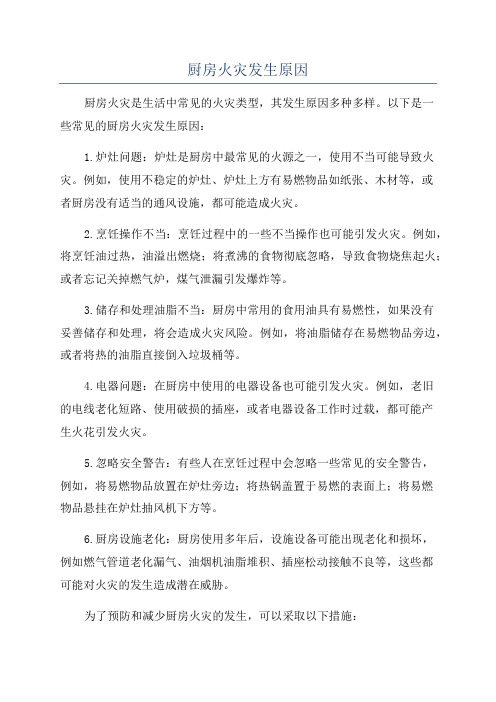 厨房火灾发生原因

厨房火灾是生活中常见的火灾类型，其发生原因多种多样。以下是一些常见的厨房火灾发生原因：

1.炉灶问题：炉灶是厨房中最常见的火源之一，使用不当可能导致火灾。例如，使用不稳定的炉灶、炉灶上方有易燃物品如纸张、木材等，或者厨房没有适当的通风设施，都可能造成火灾。

2.烹饪操作不当：烹饪过程中的一些不当操作也可能引发火灾。例如，将烹饪油过热，油溢出燃烧；将煮沸的食物彻底忽略，导致食物烧焦起火；或者忘记关掉燃气炉，煤气泄漏引发爆炸等。

3.储存和处理油脂不当：厨房中常用的食用油具有易燃性，如果没有妥善储存和处理，将会造成火灾风险。例如，将油脂储存在易燃物品旁边，或者将热的油脂直接倒入垃圾桶等。

4.电器问题：在厨房中使用的电器设备也可能引发火灾。例如，老旧的电线老化短路、使用破损的插座，或者电器设备工作时过载，都可能产生火花引发火灾。

5.忽略安全警告：有些人在烹饪过程中会忽略一些常见的安全警告，例如，将易燃物品放置在炉灶旁边；将热锅盖置于易燃的表面上；将易燃物品悬挂在炉灶抽风机下方等。

6.厨房设施老化：厨房使用多年后，设施设备可能出现老化和损坏，例如燃气管道老化漏气、油烟机油脂堆积、插座松动接触不良等，这些都可能对火灾的发生造成潜在威胁。

为了预防和减少厨房火灾的发生，可以采取以下措施：